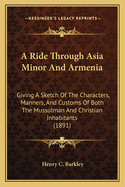 KESSINGER'S LEGACY REPRINTS

A Ride Through Asia Minor And Armenia

Giving A Sketch Of The Characters, Manners, And Customs Of Both The Mussulman And Christian Inhabitants (1891)

Henry C. Barkley